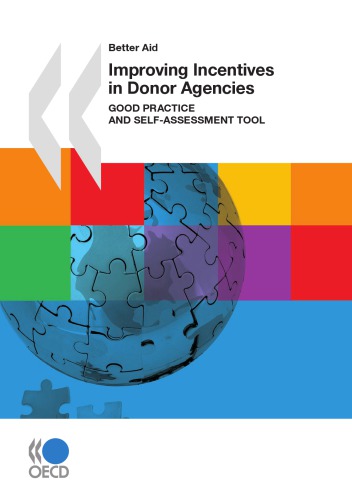 Better Aid

Improving Incentives in Donor Agencies

GOOD PRACTICE AND SELF-ASSESSMENT TOOL

OECD